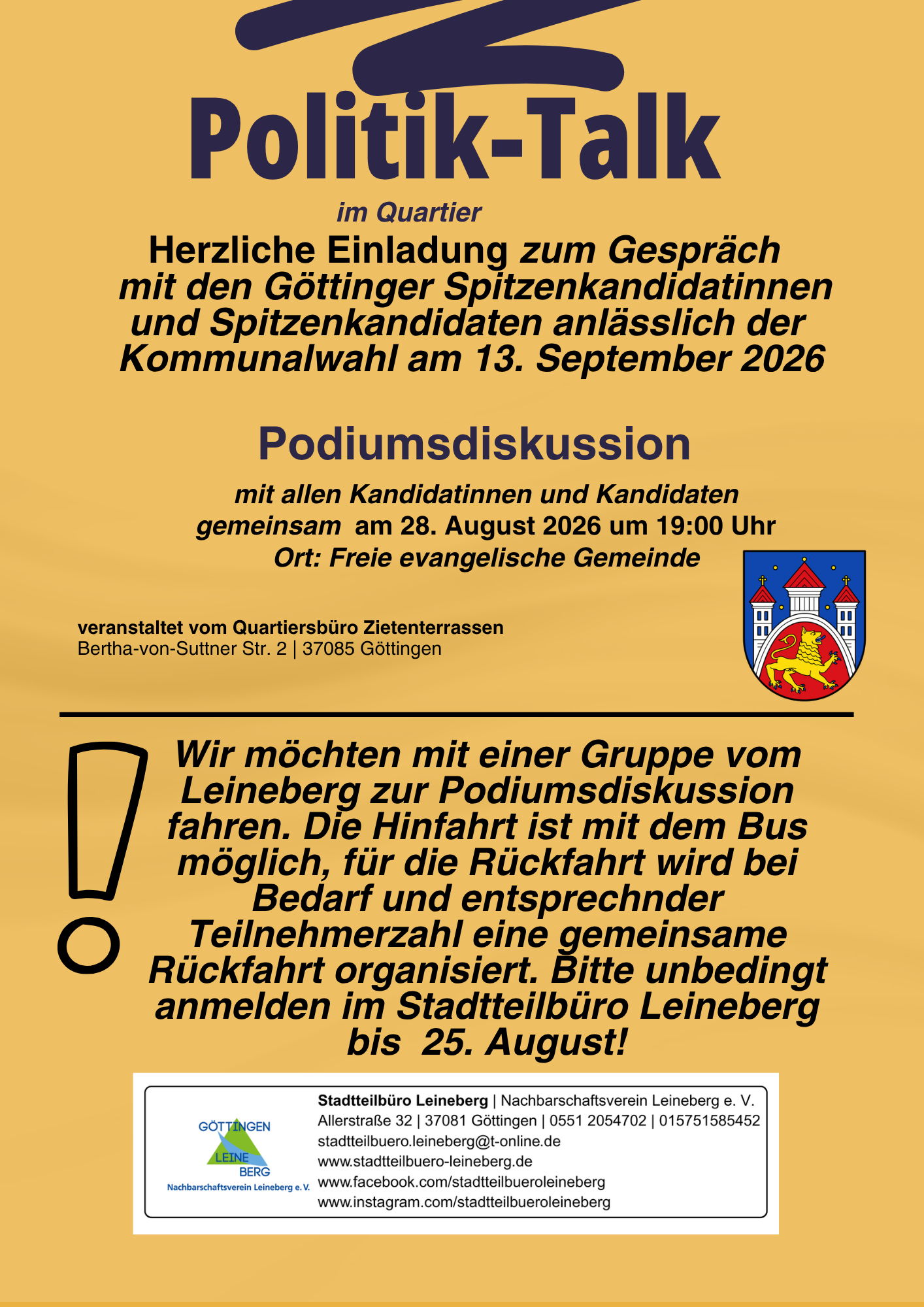 Politik-Talk

im Quartier

Herzliche Einladung zum Gespräch mit den Göttinger Spitzenkandidatinnen und Spitzenkandidaten anlässlich der Kommunalwahl am 13. September 2026

Podiumsdiskussion

mit allen Kandidatinnen und Kandidaten gemeinsam am 28. August 2026 um 19:00 Uhr
Ort: Freie evangelische Gemeinde

veranstaltet vom Quartiersbüro Zietenterrassen
Bertha-von-Suttner Str. 2 | 37085 Göttingen

Wir möchten mit einer Gruppe vom Leineberg zur Podiumsdiskussion fahren. Die Hinfahrt ist mit dem Bus möglich, für die Rückfahrt wird bei Bedarf und entsprechnder Teilnehmerzahl eine gemeinsame Rückfahrt organisiert. Bitte unbedingt anmelden im Stadtteilbüro Leineberg bis 25. August!

GÖTTINGEN
LEINE
BERG
Nachbarschaftsverein Leineberg e. V.

Stadtteilbüro Leineberg | Nachbarschaftsverein Leineberg e. V.
Allerstraße 32 | 37081 Göttingen | 0551 2054702 | 015751585452
stadtteilbuero.leineberg@t-online.de
www.stadtteilbuero-leineberg.de
www.facebook.com/stadtteilbueroleineberg
www.instagram.com/stadtteilbueroleineberg